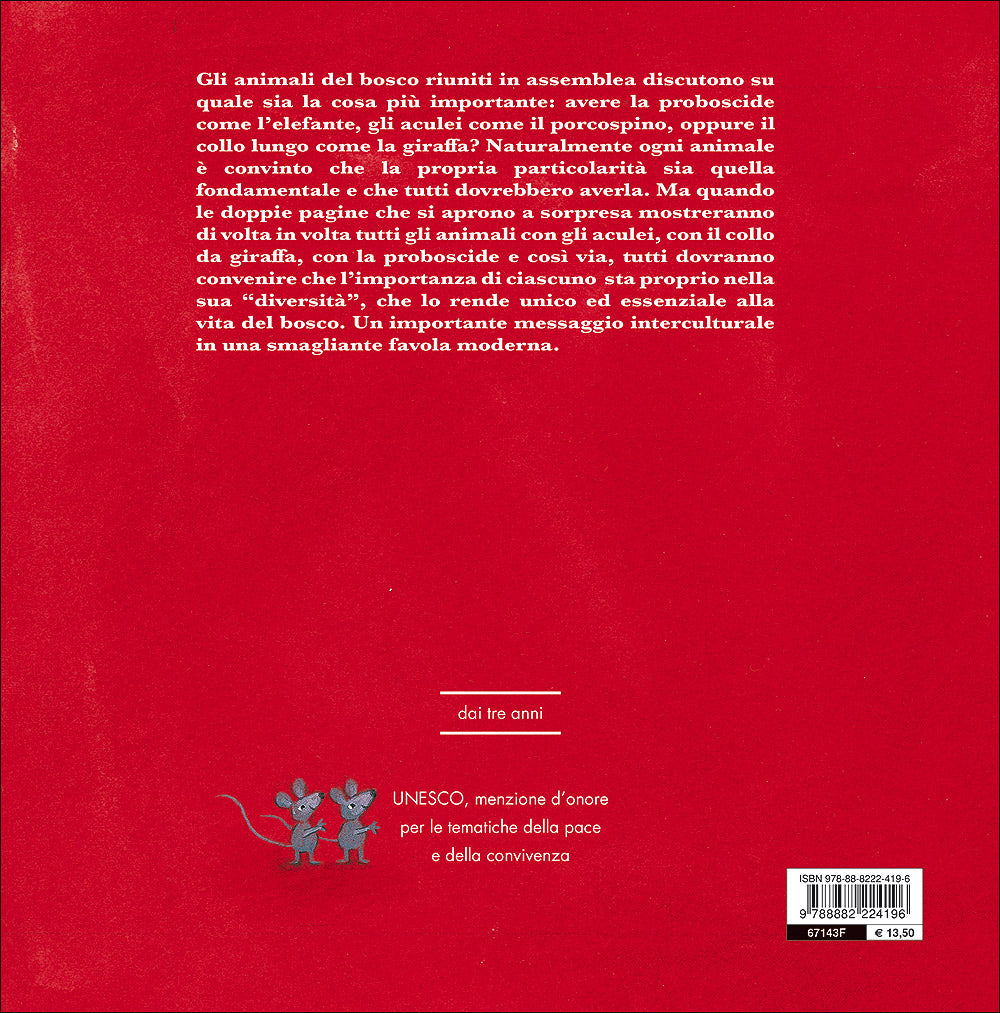 Gli animali del bosco riuniti in assemblea discutono su quale sia la cosa più importante: avere la proboscide come l'elefante, gli aculei come il porcospino, oppure il collo lungo come la giraffa? Naturalmente ogni animale è convinto che la propria particolarità sia quella fondamentale e che tutti dovrebbero averla. Ma quando le doppie pagine che si aprono a sorpresa mostreranno di volta in volta tutti gli animali con gli aculei, con il collo da giraffa, con la proboscide e così via, tutti dovranno convenire che l'importanza di ciascuno sta proprio nella sua "diversità", che lo rende unico ed essenziale alla vita del bosco. Un importante messaggio interculturale in una smagliante favola moderna.

dai tre anni

UNESCO, menzione d'onore
per le tematiche della pace
e della convivenza

ISBN 978-88-8222-419-6
9 788882 224196
67143F
€ 13,50